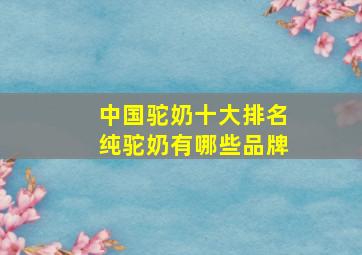 中国驼奶十大排名
纯驼奶有哪些品牌